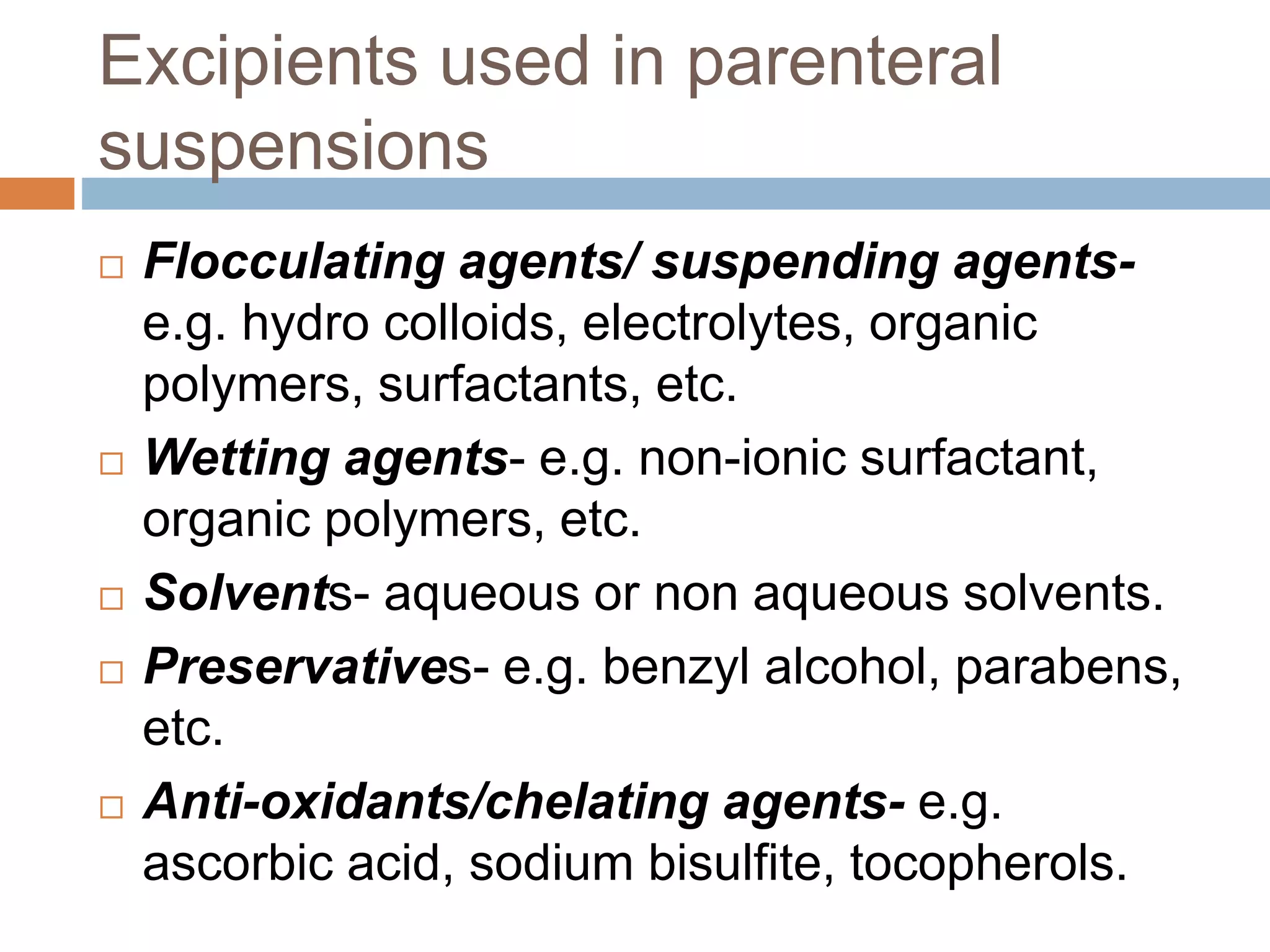 Excipients used in parenteral suspensions

□ Flocculating agents/ suspending agents- e.g. hydro colloids, electrolytes, organic polymers, surfactants, etc.

□ Wetting agents- e.g. non-ionic surfactant, organic polymers, etc.

□ Solvents- aqueous or non aqueous solvents.

□ Preservatives- e.g. benzyl alcohol, parabens, etc.

□ Anti-oxidants/chelating agents- e.g. ascorbic acid, sodium bisulfite, tocopherols.